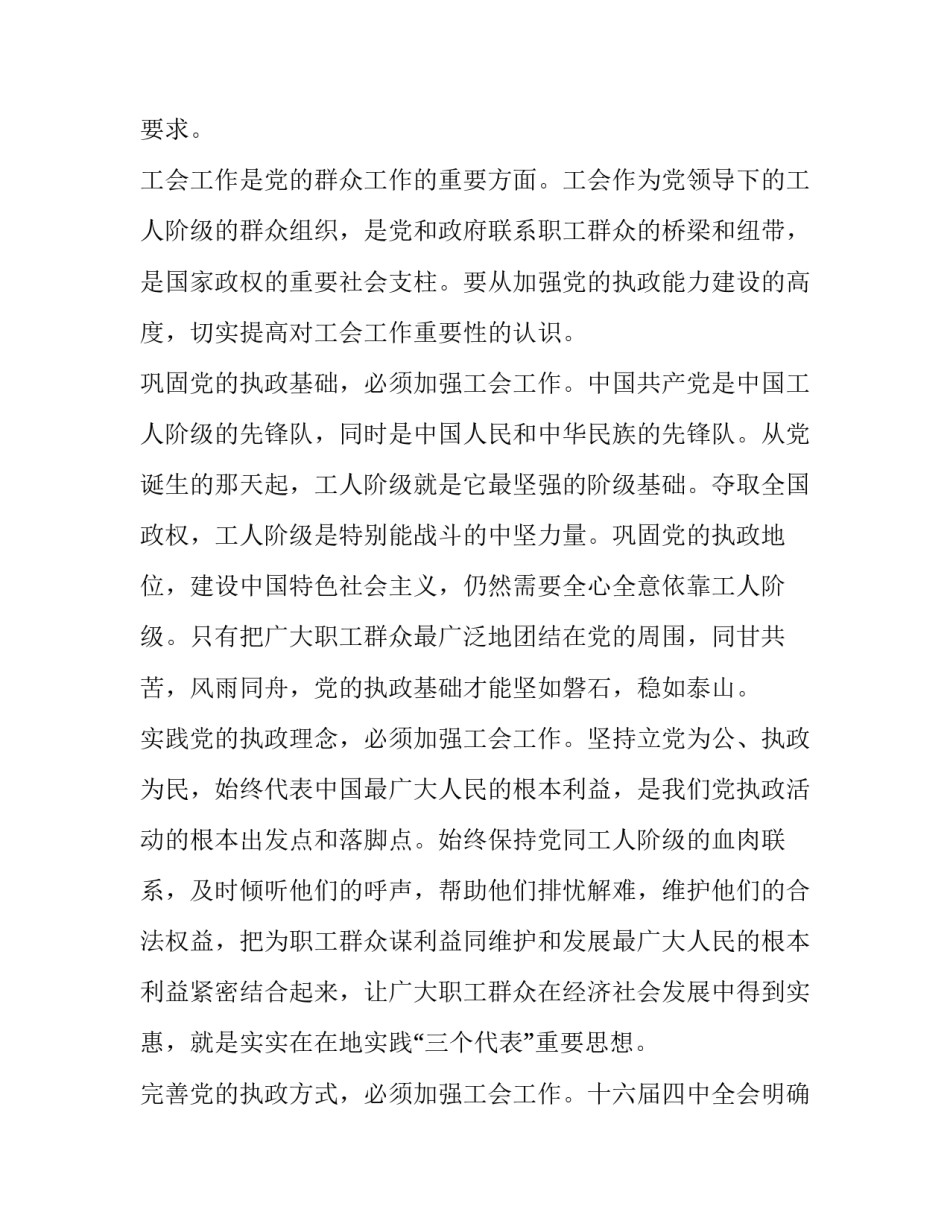 要求。

工会工作是党的群众工作的重要方面。工会作为党领导下的工人阶级的群众组织，是党和政府联系职工群众的桥梁和纽带，是国家政权的重要社会支柱。要从加强党的执政能力建设的高度，切实提高对工会工作重要性的认识。

巩固党的执政基础，必须加强工会工作。中国共产党是中国工人阶级的先锋队，同时是中国人民和中华民族的先锋队。从党诞生的那天起，工人阶级就是它最坚强的阶级基础。夺取全国政权，工人阶级是特别能战斗的中坚力量。巩固党的执政地位，建设中国特色社会主义，仍然需要全心全意依靠工人阶级。只有把广大职工群众最广泛地团结在党的周围，同甘共苦，风雨同舟，党的执政基础才能坚如磐石，稳如泰山。

实践党的执政理念，必须加强工会工作。坚持立党为公、执政为民，始终代表中国最广大人民的根本利益，是我们党执政活动的根本出发点和落脚点。始终保持党同工人阶级的血肉联系，及时倾听他们的呼声，帮助他们排忧解难，维护他们的合法权益，把为职工群众谋利益同维护和发展最广大人民的根本利益紧密结合起来，让广大职工群众在经济社会发展中得到实惠，就是实实在在地实践“三个代表”重要思想。

完善党的执政方式，必须加强工会工作。十六届四中全会明确